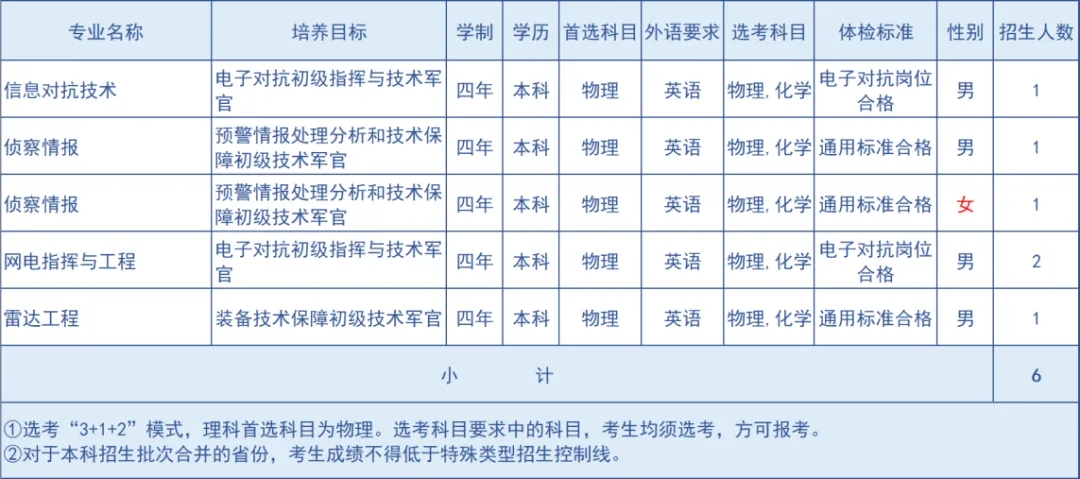 | 专业名称 | 培养目标 | 学制 | 学历 | 首选科目 | 外语要求 | 选考科目 | 体检标准 | 性别 | 招生人数 |
|---|---|---|---|---|---|---|---|---|---|
| 信息对抗技术 | 电子对抗初级指挥与技术军官 | 四年 | 本科 | 物理 | 英语 | 物理, 化学 | 电子对抗岗位合格 | 男 | 1 |
| 侦察情报 | 预警情报处理分析和技术保障初级技术军官 | 四年 | 本科 | 物理 | 英语 | 物理, 化学 | 通用标准合格 | 男 | 1 |
| 侦察情报 | 预警情报处理分析和技术保障初级技术军官 | 四年 | 本科 | 物理 | 英语 | 物理, 化学 | 通用标准合格 | 女 | 1 |
| 网电指挥与工程 | 电子对抗初级指挥与技术军官 | 四年 | 本科 | 物理 | 英语 | 物理, 化学 | 电子对抗岗位合格 | 男 | 2 |
| 雷达工程 | 装备技术保障初级技术军官 | 四年 | 本科 | 物理 | 英语 | 物理, 化学 | 通用标准合格 | 男 | 1 |
| 小　　计 | | | | | | | | | 6 |

①选考“3+1+2”模式，理科首选科目为物理。选考科目要求中的科目，考生均须选考，方可报考。
②对于本科招生批次合并的省份，考生成绩不得低于特殊类型招生控制线。